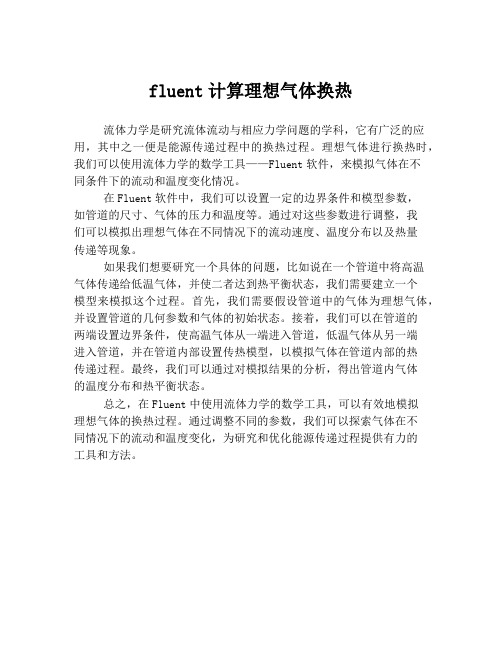 fluent 计算理想气体换热

流体力学是研究流体流动与相应力学问题的学科，它有广泛的应用，其中之一便是能源传递过程中的换热过程。理想气体进行换热时，我们可以使用流体力学的数学工具——Fluent 软件，来模拟气体在不同条件下的流动和温度变化情况。

在 Fluent 软件中，我们可以设置一定的边界条件和模型参数，如管道的尺寸、气体的压力和温度等。通过对这些参数进行调整，我们可以模拟出理想气体在不同情况下的流动速度、温度分布以及热量传递等现象。

如果我们想要研究一个具体的问题，比如说在一个管道中将高温气体传递给低温气体，并使二者达到热平衡状态，我们需要建立一个模型来模拟这个过程。首先，我们需要假设管道中的气体为理想气体，并设置管道的几何参数和气体的初始状态。接着，我们可以在管道的两端设置边界条件，使高温气体从一端进入管道，低温气体从另一端进入管道，并在管道内部设置传热模型，以模拟气体在管道内部的热传递过程。最终，我们可以通过对模拟结果的分析，得出管道内气体的温度分布和热平衡状态。

总之，在 Fluent 中使用流体力学的数学工具，可以有效地模拟理想气体的换热过程。通过调整不同的参数，我们可以探索气体在不同情况下的流动和温度变化，为研究和优化能源传递过程提供有力的工具和方法。